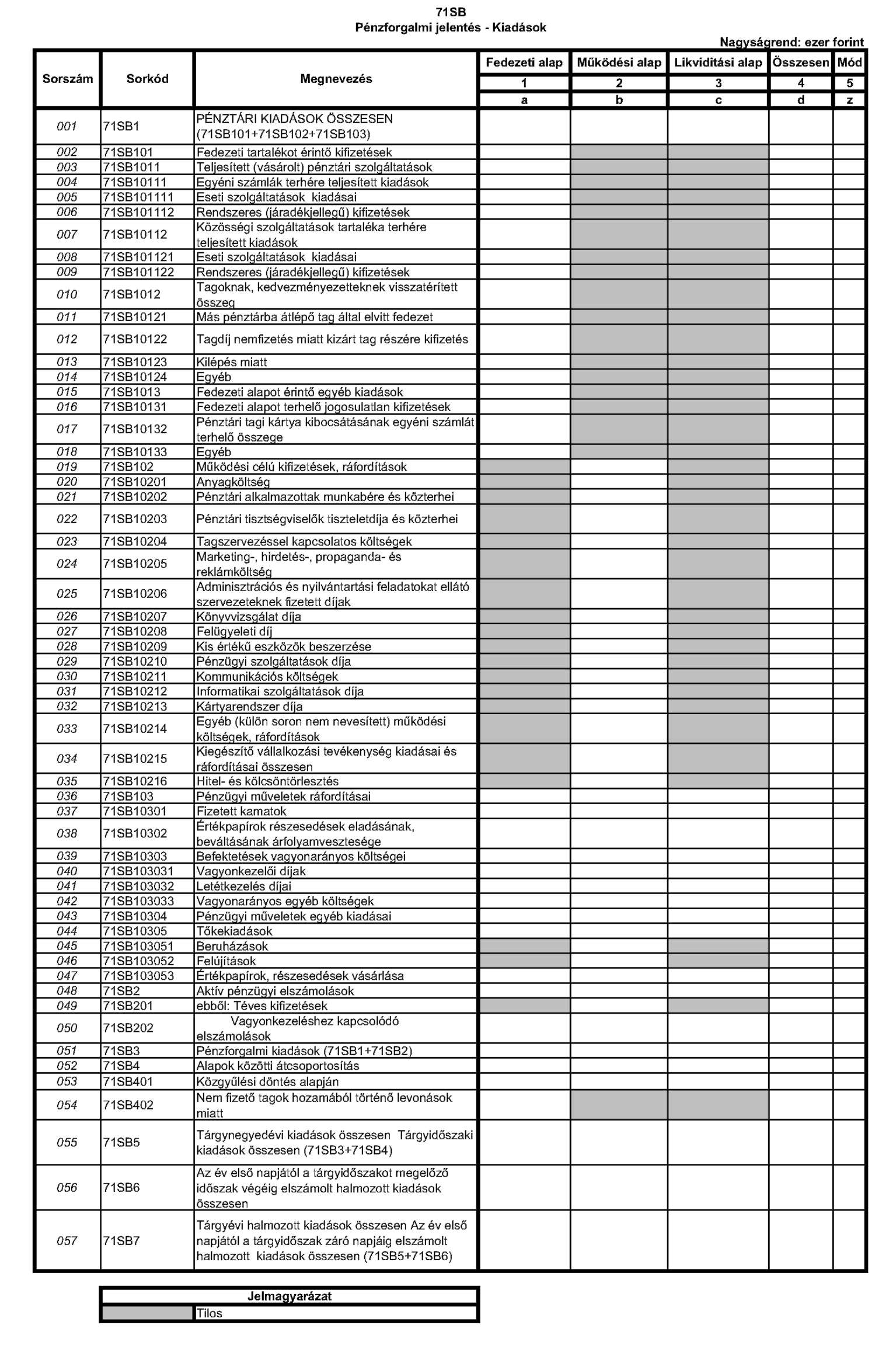 71SB
Pénzforgalmi jelentés - Kiadások

Nagyságrend: ezer forint

| Sorszám | Sorkód | Megnevezés | Fedezeti alap | Működési alap | Likviditási alap | Összesen | Mód |
|---|---|---|---|---|---|---|---|
| | | | 1 | 2 | 3 | 4 | 5 |
| | | | a | b | c | d | z |
| 001 | 71SB1 | PÉNZTÁRI KIADÁSOK ÖSSZESEN (71SB101+71SB102+71SB103) | | | | | |
| 002 | 71SB101 | Fedezeti tartalékot érintő kifizetések | | | | | |
| 003 | 71SB1011 | Teljesített (vásárolt) pénztári szolgáltatások | | | | | |
| 004 | 71SB10111 | Egyéni számlák terhére teljesített kiadások | | | | | |
| 005 | 71SB101111 | Eseti szolgáltatások kiadásai | | | | | |
| 006 | 71SB101112 | Rendszeres (járadékjellegű) kifizetések | | | | | |
| 007 | 71SB10112 | Közösségi szolgáltatások tartaléka terhére teljesített kiadások | | | | | |
| 008 | 71SB101121 | Eseti szolgáltatások kiadásai | | | | | |
| 009 | 71SB101122 | Rendszeres (járadékjellegű) kifizetések | | | | | |
| 010 | 71SB1012 | Tagoknak, kedvezményezetteknek visszatérített összeg | | | | | |
| 011 | 71SB10121 | Más pénztárba átlépő tag által elvitt fedezet | | | | | |
| 012 | 71SB10122 | Tagdíj nemfizetés miatt kizárt tag részére kifizetés | | | | | |
| 013 | 71SB10123 | Kilépés miatt | | | | | |
| 014 | 71SB10124 | Egyéb | | | | | |
| 015 | 71SB1013 | Fedezeti alapot érintő egyéb kiadások | | | | | |
| 016 | 71SB10131 | Fedezeti alapot terhelő jogosulatlan kifizetések | | | | | |
| 017 | 71SB10132 | Pénztári tagi kártya kibocsátásának egyéni számlát terhelő összege | | | | | |
| 018 | 71SB10133 | Egyéb | | | | | |
| 019 | 71SB102 | Működési célú kifizetések, ráfordítások | | | | | |
| 020 | 71SB10201 | Anyagköltség | | | | | |
| 021 | 71SB10202 | Pénztári alkalmazottak munkabére és közterhei | | | | | |
| 022 | 71SB10203 | Pénztári tisztségviselők tiszteletdíja és közterhei | | | | | |
| 023 | 71SB10204 | Tagszervezéssel kapcsolatos költségek | | | | | |
| 024 | 71SB10205 | Marketing-, hirdetés-, propaganda- és reklámköltség | | | | | |
| 025 | 71SB10206 | Adminisztrációs és nyilvántartási feladatokat ellátó szervezeteknek fizetett díjak | | | | | |
| 026 | 71SB10207 | Könyvvizsgálat díja | | | | | |
| 027 | 71SB10208 | Felügyeleti díj | | | | | |
| 028 | 71SB10209 | Kis értékű eszközök beszerzése | | | | | |
| 029 | 71SB10210 | Pénzügyi szolgáltatások díja | | | | | |
| 030 | 71SB10211 | Kommunikációs költségek | | | | | |
| 031 | 71SB10212 | Informatikai szolgáltatások díja | | | | | |
| 032 | 71SB10213 | Kártyarendszer díja | | | | | |
| 033 | 71SB10214 | Egyéb (külön soron nem nevesített) működési költségek, ráfordítások | | | | | |
| 034 | 71SB10215 | Kiegészítő vállalkozási tevékenység kiadásai és ráfordításai összesen | | | | | |
| 035 | 71SB10216 | Hitel- és kölcsöntörlesztés | | | | | |
| 036 | 71SB103 | Pénzügyi műveletek ráfordításai | | | | | |
| 037 | 71SB10301 | Fizetett kamatok | | | | | |
| 038 | 71SB10302 | Értékpapírok részesedések eladásának, beváltásának árfolyamvesztesége | | | | | |
| 039 | 71SB10303 | Befektetések vagyonarányos költségei | | | | | |
| 040 | 71SB103031 | Vagyonkezelői díjak | | | | | |
| 041 | 71SB103032 | Letétkezelés díjai | | | | | |
| 042 | 71SB103033 | Vagyonarányos egyéb költségek | | | | | |
| 043 | 71SB10304 | Pénzügyi műveletek egyéb kiadásai | | | | | |
| 044 | 71SB10305 | Tőkekiadások | | | | | |
| 045 | 71SB103051 | Beruházások | | | | | |
| 046 | 71SB103052 | Felújítások | | | | | |
| 047 | 71SB103053 | Értékpapírok, részesedések vásárlása | | | | | |
| 048 | 71SB2 | Aktív pénzügyi elszámolások | | | | | |
| 049 | 71SB201 | ebből: Téves kifizetések | | | | | |
| 050 | 71SB202 | Vagyonkezeléshez kapcsolódó elszámolások | | | | | |
| 051 | 71SB3 | Pénzforgalmi kiadások (71SB1+71SB2) | | | | | |
| 052 | 71SB4 | Alapok közötti átcsoportosítás | | | | | |
| 053 | 71SB401 | Közgyűlési döntés alapján | | | | | |
| 054 | 71SB402 | Nem fizető tagok hozamából történő levonások miatt | | | | | |
| 055 | 71SB5 | Tárgynegyedévi kiadások összesen Tárgyidőszaki kiadások összesen (71SB3+71SB4) | | | | | |
| 056 | 71SB6 | Az év első napjától a tárgyidőszakot megelőző időszak végéig elszámolt halmozott kiadások összesen | | | | | |
| 057 | 71SB7 | Tárgyévi halmozott kiadások összesen Az év első napjától a tárgyidőszak záró napjáig elszámolt halmozott kiadások összesen (71SB5+71SB6) | | | | | |

| Jelmagyarázat | |
|---|---|
| | Tilos |